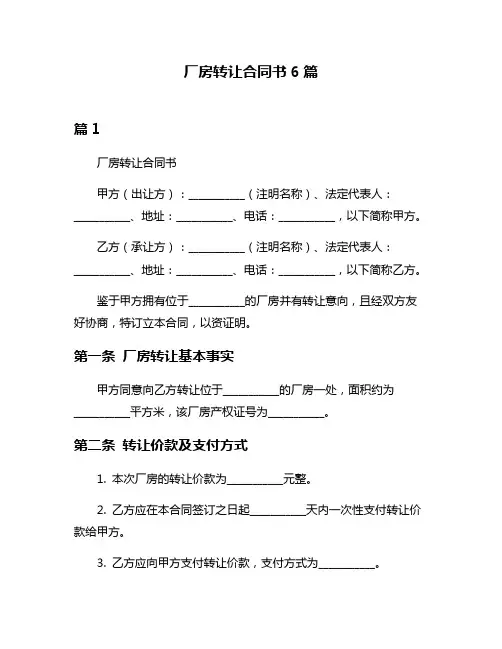 厂房转让合同书 6 篇

篇 1

厂房转让合同书

甲方（出让方）：__________（注明名称）、法定代表人：__________、地址：__________、电话：__________，以下简称甲方。

乙方（承让方）：__________（注明名称）、法定代表人：__________、地址：__________、电话：__________，以下简称乙方。

鉴于甲方拥有位于__________的厂房并有转让意向，且经双方友好协商，特订立本合同，以资证明。

第一条 厂房转让基本事实

甲方同意向乙方转让位于__________的厂房一处，面积约为__________平方米，该厂房产权证号为__________。

第二条 转让价款及支付方式

1. 本次厂房的转让价款为__________元整。

2. 乙方应在本合同签订之日起__________天内一次性支付转让价款给甲方。

3. 乙方应向甲方支付转让价款，支付方式为__________。